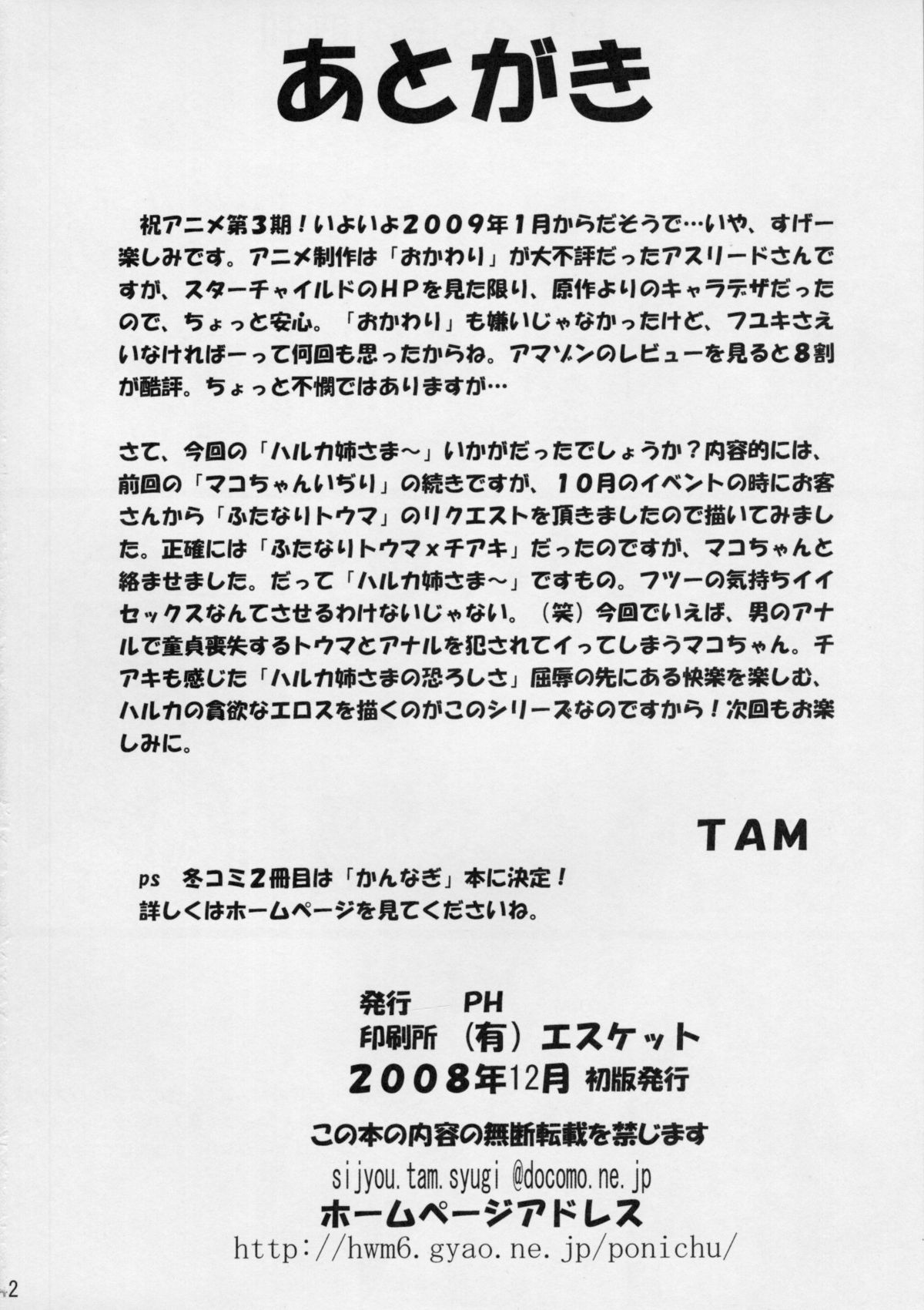 あとがき

祝アニメ第3期！いよいよ2009年1月からだそうで…いや、すげー楽しみです。アニメ制作は「おかわり」が大不評だったアスリードさんですが、スターチャイルドのHPを見た限り、原作よりのキャラデザだったので、ちょっと安心。「おかわり」も嫌いじゃなかったけど、フユキさえいなければーって何回も思ったからね。アマゾンのレビューを見ると8割が酷評。ちょっと不憫ではありますが…

さて、今回の「ハルカ姉さま～」いかがだったでしょうか？内容的には、前回の「マコちゃんいぢり」の続きですが、10月のイベントの時にお客さんから「ふたなりトウマ」のリクエストを頂きましたので描いてみました。正確には「ふたなりトウマ×チアキ」だったのですが、マコちゃんと絡ませました。だって「ハルカ姉さま～」ですもの。フツーの気持ちイイセックスなんてさせるわけないじゃない。（笑）今回でいえば、男のアナルで童貞喪失するトウマとアナルを犯されてイってしまうマコちゃん。チアキも感じた「ハルカ姉さまの恐ろしさ」屈辱の先にある快楽を楽しむ、ハルカの貪欲なエロスを描くのがこのシリーズなのですから！次回もお楽しみに。

TAM

ps 冬コミ2冊目は「かんなぎ」本に決定！
詳しくはホームページを見てくださいね。

発行 PH
印刷所 （有）エスケット
2008年12月 初版発行

この本の内容の無断転載を禁じます
sijyou.tam.syugi @docomo.ne.jp
ホームページアドレス
http://hwm6.gyao.ne.jp/ponichu/

2